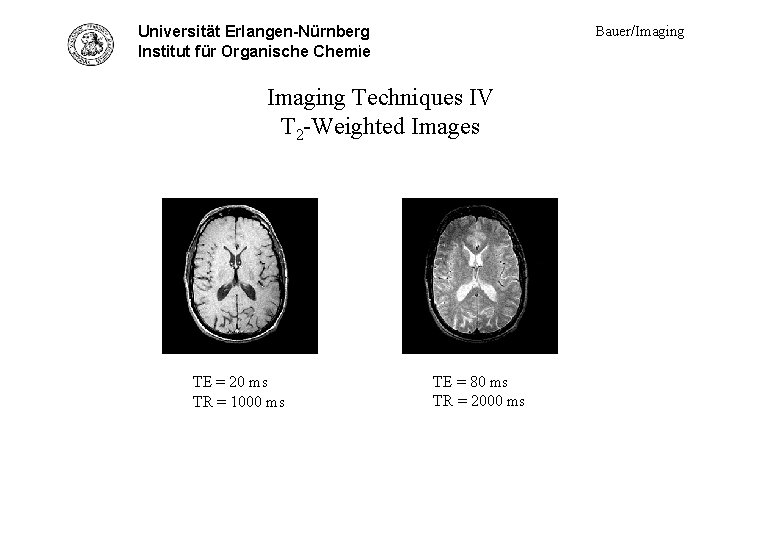 Universität Erlangen-Nürnberg
Institut für Organische Chemie

Bauer/Imaging

Imaging Techniques IV
$T_2$-Weighted Images

TE = 20 ms
TR = 1000 ms

TE = 80 ms
TR = 2000 ms